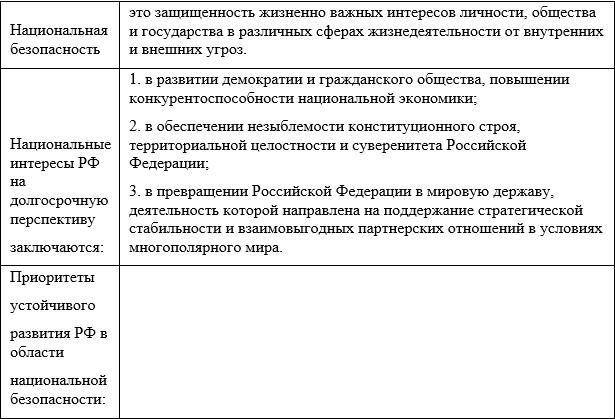 | | |
|---|---|
| Национальная безопасность | это защищенность жизненно важных интересов личности, общества и государства в различных сферах жизнедеятельности от внутренних и внешних угроз. |
| Национальные интересы РФ на долгосрочную перспективу заключаются: | 1. в развитии демократии и гражданского общества, повышении конкурентоспособности национальной экономики; 2. в обеспечении незыблемости конституционного строя, территориальной целостности и суверенитета Российской Федерации; 3. в превращении Российской Федерации в мировую державу, деятельность которой направлена на поддержание стратегической стабильности и взаимовыгодных партнерских отношений в условиях многополярного мира. |
| Приоритеты устойчивого развития РФ в области национальной безопасности: | |